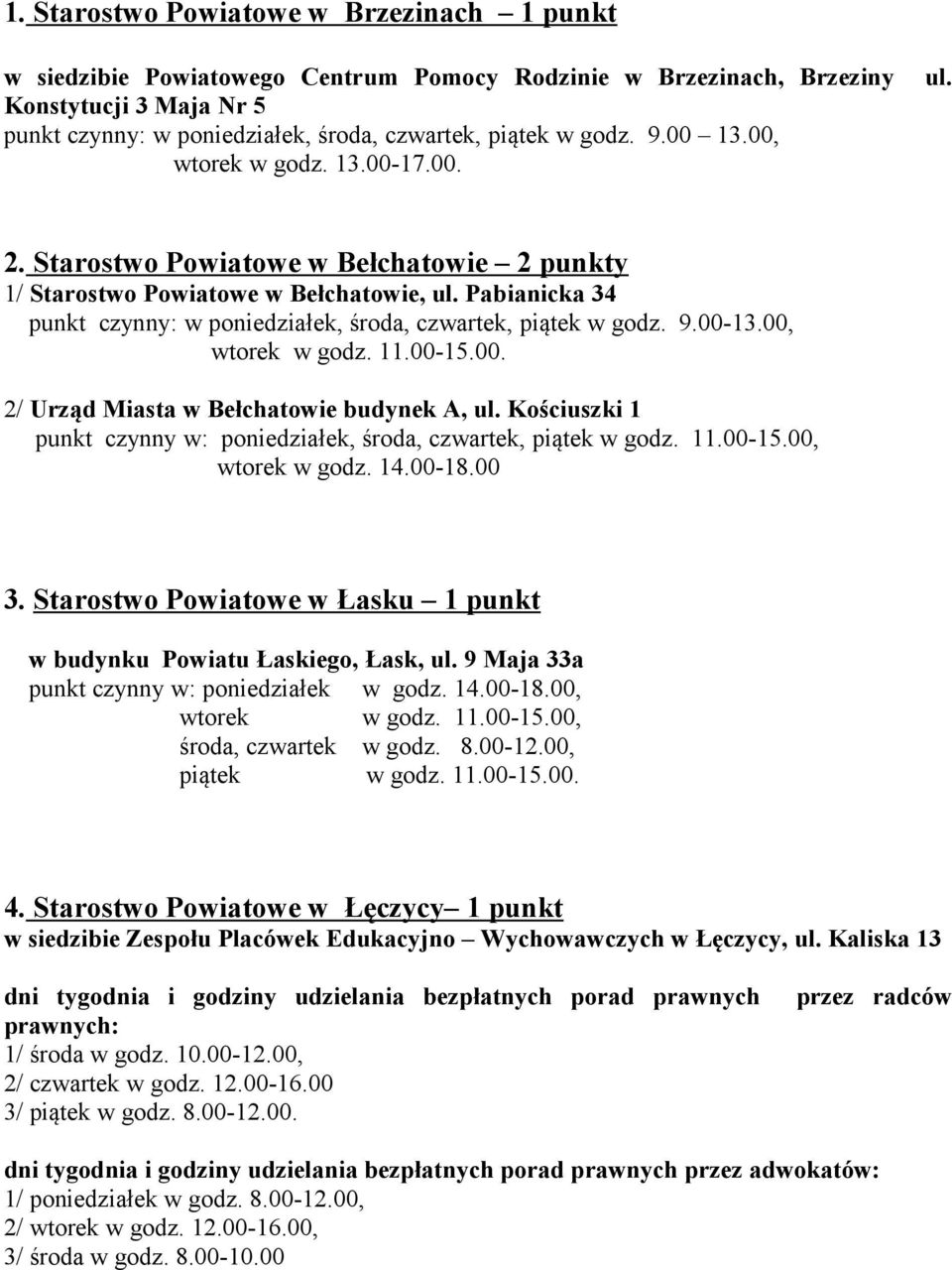 1. Starostwo Powiatowe w Brzezinach – 1 punkt

w siedzibie Powiatowego Centrum Pomocy Rodzinie w Brzezinach, Brzeziny ul. Konstytucji 3 Maja Nr 5
punkt czynny: w poniedziałek, środa, czwartek, piątek w godz. 9.00 – 13.00,
wtorek w godz. 13.00-17.00.

2. Starostwo Powiatowe w Bełchatowie – 2 punkty
1/ Starostwo Powiatowe w Bełchatowie, ul. Pabianicka 34
punkt czynny: w poniedziałek, środa, czwartek, piątek w godz. 9.00-13.00,
wtorek w godz. 11.00-15.00.

2/ Urząd Miasta w Bełchatowie budynek A, ul. Kościuszki 1
punkt czynny w: poniedziałek, środa, czwartek, piątek w godz. 11.00-15.00,
wtorek w godz. 14.00-18.00

3. Starostwo Powiatowe w Łasku – 1 punkt

w budynku Powiatu Łaskiego, Łask, ul. 9 Maja 33a
punkt czynny w: poniedziałek w godz. 14.00-18.00,
wtorek w godz. 11.00-15.00,
środa, czwartek w godz. 8.00-12.00,
piątek w godz. 11.00-15.00.

4. Starostwo Powiatowe w Łęczycy– 1 punkt
w siedzibie Zespołu Placówek Edukacyjno – Wychowawczych w Łęczycy, ul. Kaliska 13

dni tygodnia i godziny udzielania bezpłatnych porad prawnych przez radców prawnych:
1/ środa w godz. 10.00-12.00,
2/ czwartek w godz. 12.00-16.00
3/ piątek w godz. 8.00-12.00.

dni tygodnia i godziny udzielania bezpłatnych porad prawnych przez adwokatów:
1/ poniedziałek w godz. 8.00-12.00,
2/ wtorek w godz. 12.00-16.00,
3/ środa w godz. 8.00-10.00